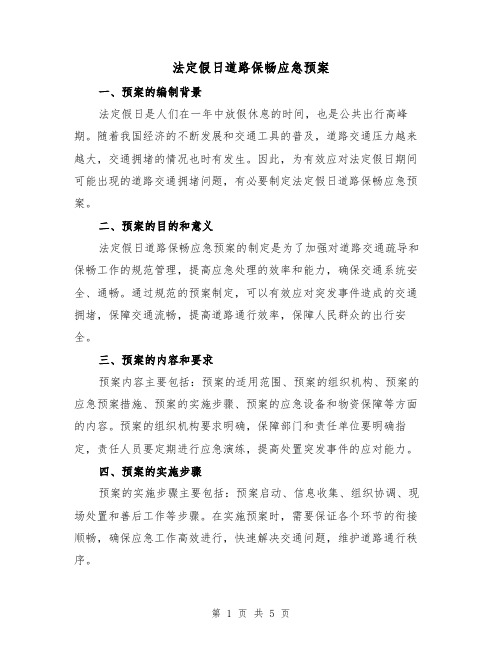 法定假日道路保畅应急预案

一、预案的编制背景

法定假日是人们在一年中放假休息的时间，也是公共出行高峰期。随着我国经济的不断发展和交通工具的普及，道路交通压力越来越大，交通拥堵的情况也时有发生。因此，为有效应对法定假日期间可能出现的道路交通拥堵问题，有必要制定法定假日道路保畅应急预案。

二、预案的目的和意义

法定假日道路保畅应急预案的制定是为了加强对道路交通疏导和保畅工作的规范管理，提高应急处理的效率和能力，确保交通系统安全、通畅。通过规范的预案制定，可以有效应对突发事件造成的交通拥堵，保障交通流畅，提高道路通行效率，保障人民群众的出行安全。

三、预案的内容和要求

预案内容主要包括：预案的适用范围、预案的组织机构、预案的应急预案措施、预案的实施步骤、预案的应急设备和物资保障等方面的内容。预案的组织机构要求明确，保障部门和责任单位要明确指定，责任人员要定期进行应急演练，提高处置突发事件的应对能力。

四、预案的实施步骤

预案的实施步骤主要包括：预案启动、信息收集、组织协调、现场处置和善后工作等步骤。在实施预案时，需要保证各个环节的衔接顺畅，确保应急工作高效进行，快速解决交通问题，维护道路通行秩序。

第 1 页 共 5 页